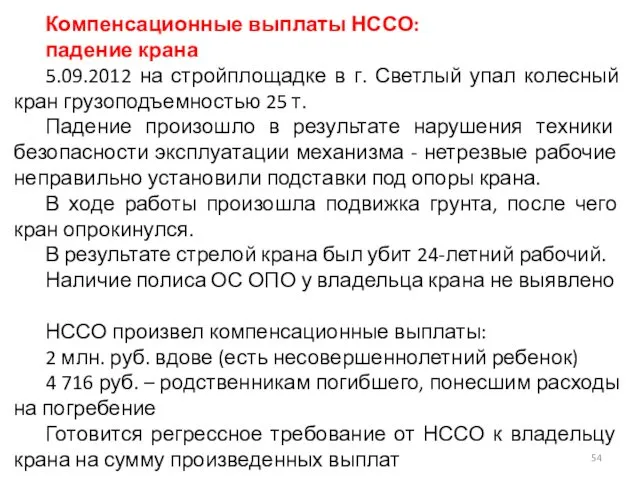 Компенсационные выплаты НССО:
падение крана

5.09.2012 на стройплощадке в г. Светлый упал колесный кран грузоподъемностью 25 т.

Падение произошло в результате нарушения техники безопасности эксплуатации механизма - нетрезвые рабочие неправильно установили подставки под опоры крана.

В ходе работы произошла подвижка грунта, после чего кран опрокинулся.

В результате стрелой крана был убит 24-летний рабочий.

Наличие полиса ОС ОПО у владельца крана не выявлено

НССО произвел компенсационные выплаты:

2 млн. руб. вдове (есть несовершеннолетний ребенок)

4 716 руб. – родственникам погибшего, понесшим расходы на погребение

Готовится регрессное требование от НССО к владельцу крана на сумму произведенных выплат

54